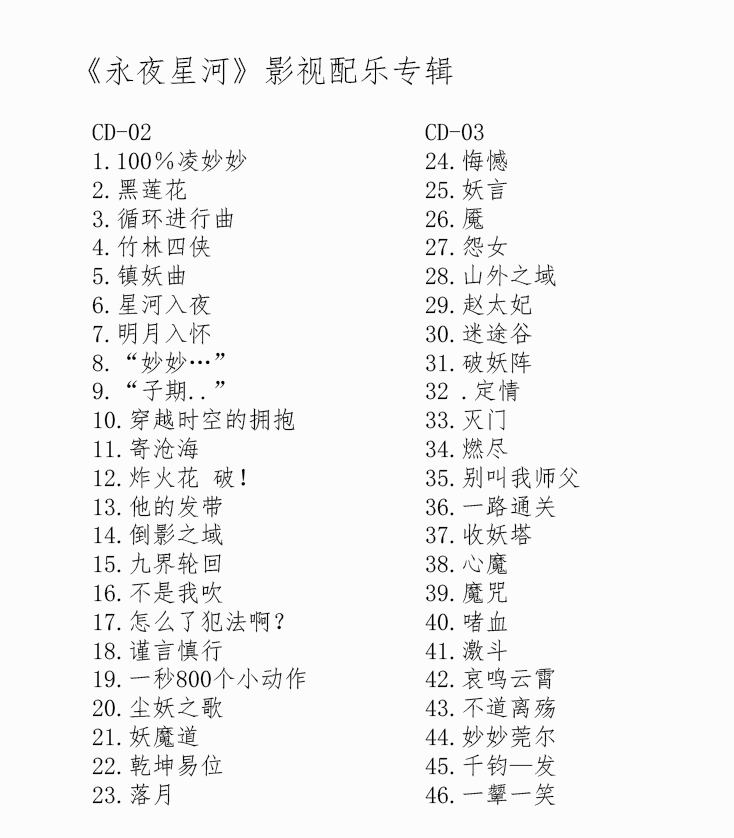 《永夜星河》影视配乐专辑

CD-02
1. 100%凌妙妙
2. 黑莲花
3. 循环进行曲
4. 竹林四侠
5. 镇妖曲
6. 星河入夜
7. 明月入怀
8. “妙妙…”
9. “子期..”
10. 穿越时空的拥抱
11. 寄沧海
12. 炸火花 破！
13. 他的发带
14. 倒影之域
15. 九界轮回
16. 不是我吹
17. 怎么了犯法啊？
18. 谨言慎行
19. 一秒800个小动作
20. 尘妖之歌
21. 妖魔道
22. 乾坤易位
23. 落月

CD-03
24. 悔憾
25. 妖言
26. 魇
27. 怨女
28. 山外之域
29. 赵太妃
30. 迷途谷
31. 破妖阵
32 . 定情
33. 灭门
34. 燃尽
35. 别叫我师父
36. 一路通关
37. 收妖塔
38. 心魔
39. 魔咒
40. 嗜血
41. 激斗
42. 哀鸣云霄
43. 不道离殇
44. 妙妙莞尔
45. 千钧一发
46. 一颦一笑